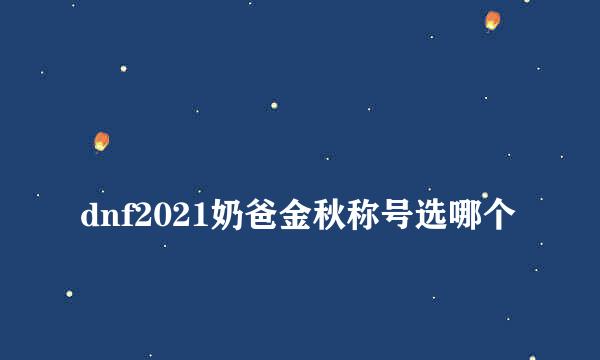 dnf2021奶爸金秋称号选哪个